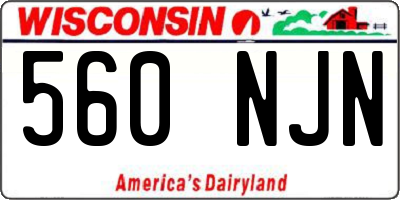 WISCONSIN

560 NJN

America's Dairyland